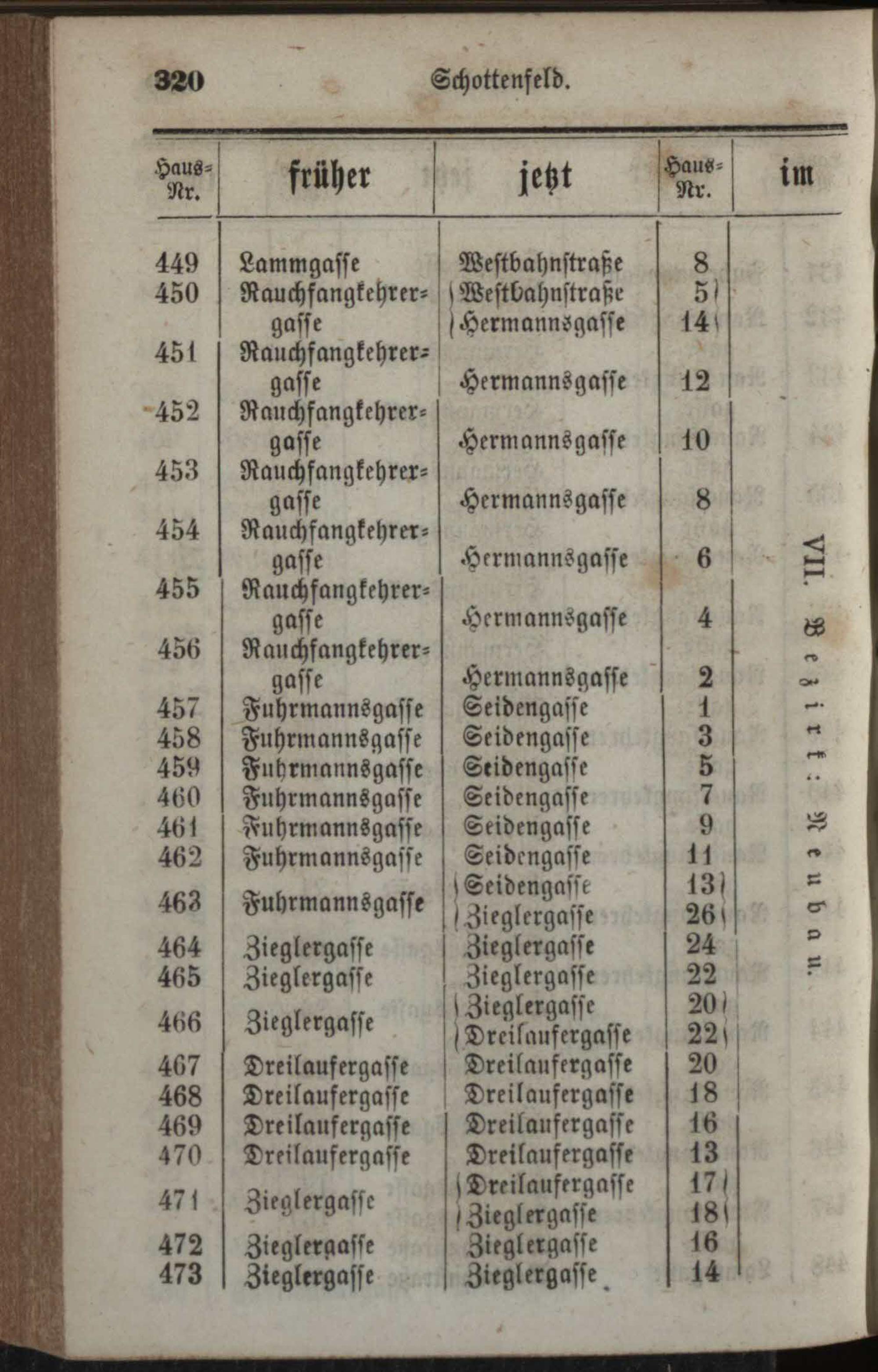 320 Schottenfeld.

| Haus-Nr. | früher | jetzt | Haus-Nr. | im |
|---|---|---|---|---|
| 449 | Lammgasse | Westbahnstraße | 8 | VII. Bezirk: Neubau. |
| 450 | Rauchfangkehrergasse | Westbahnstraße | 5 | |
| | | Hermannsgasse | 14 | |
| 451 | Rauchfangkehrergasse | Hermannsgasse | 12 | |
| 452 | Rauchfangkehrergasse | Hermannsgasse | 10 | |
| 453 | Rauchfangkehrergasse | Hermannsgasse | 8 | |
| 454 | Rauchfangkehrergasse | Hermannsgasse | 6 | |
| 455 | Rauchfangkehrergasse | Hermannsgasse | 4 | |
| 456 | Rauchfangkehrergasse | Hermannsgasse | 2 | |
| 457 | Fuhrmannsgasse | Seidengasse | 1 | |
| 458 | Fuhrmannsgasse | Seidengasse | 3 | |
| 459 | Fuhrmannsgasse | Seidengasse | 5 | |
| 460 | Fuhrmannsgasse | Seidengasse | 7 | |
| 461 | Fuhrmannsgasse | Seidengasse | 9 | |
| 462 | Fuhrmannsgasse | Seidengasse | 11 | |
| 463 | Fuhrmannsgasse | Seidengasse | 13 | |
| | | Zieglergasse | 26 | |
| 464 | Zieglergasse | Zieglergasse | 24 | |
| 465 | Zieglergasse | Zieglergasse | 22 | |
| 466 | Zieglergasse | Zieglergasse | 20 | |
| | | Dreilaufergasse | 22 | |
| 467 | Dreilaufergasse | Dreilaufergasse | 20 | |
| 468 | Dreilaufergasse | Dreilaufergasse | 18 | |
| 469 | Dreilaufergasse | Dreilaufergasse | 16 | |
| 470 | Dreilaufergasse | Dreilaufergasse | 13 | |
| 471 | Zieglergasse | Dreilaufergasse | 17 | |
| | | Zieglergasse | 18 | |
| 472 | Zieglergasse | Zieglergasse | 16 | |
| 473 | Zieglergasse | Zieglergasse | 14 | |